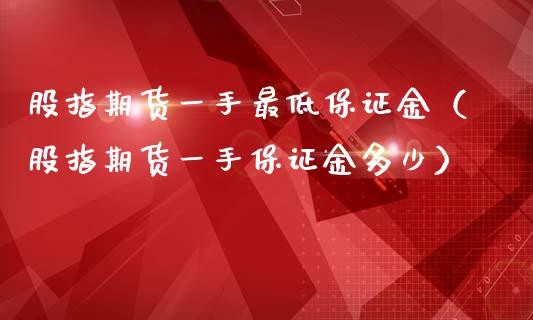 股指期货一手最低保证金（股指期货一手保证金多少）